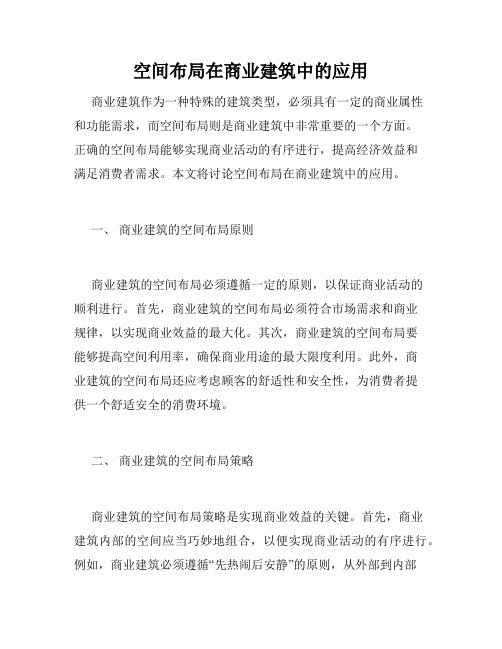 空间布局在商业建筑中的应用

商业建筑作为一种特殊的建筑类型，必须具有一定的商业属性和功能需求，而空间布局则是商业建筑中非常重要的一个方面。正确的空间布局能够实现商业活动的有序进行，提高经济效益和满足消费者需求。本文将讨论空间布局在商业建筑中的应用。

一、 商业建筑的空间布局原则

商业建筑的空间布局必须遵循一定的原则，以保证商业活动的顺利进行。首先，商业建筑的空间布局必须符合市场需求和商业规律，以实现商业效益的最大化。其次，商业建筑的空间布局要能够提高空间利用率，确保商业用途的最大限度利用。此外，商业建筑的空间布局还应考虑顾客的舒适性和安全性，为消费者提供一个舒适安全的消费环境。

二、 商业建筑的空间布局策略

商业建筑的空间布局策略是实现商业效益的关键。首先，商业建筑内部的空间应当巧妙地组合，以便实现商业活动的有序进行。例如，商业建筑必须遵循“先热闹后安静”的原则，从外部到内部